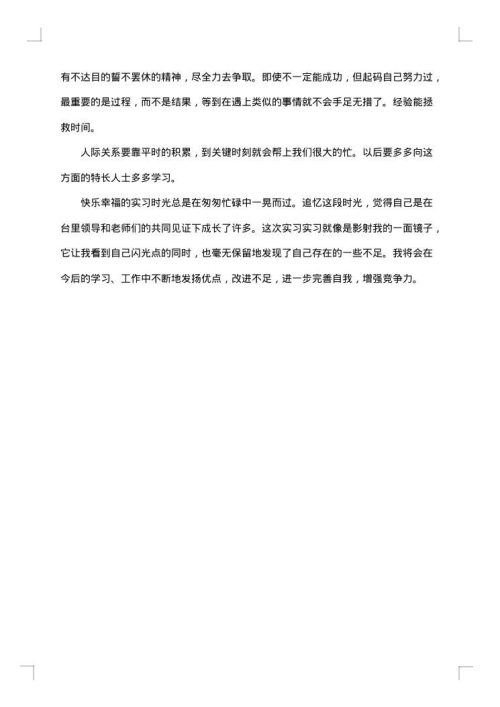 有不达目的誓不罢休的精神，尽全力去争取。即使不一定能成功，但起码自己努力过，最重要的是过程，而不是结果，等到在遇上类似的事情就不会手足无措了。经验能拯救时间。

人际关系要靠平时的积累，到关键时刻就会帮上我们很大的忙。以后要多多向这方面的特长人士多多学习。

快乐幸福的实习时光总是在匆匆忙碌中一晃而过。追忆这段时光，觉得自己是在台里领导和老师们的共同见证下成长了许多。这次实习实习就像是影射我的一面镜子，它让我看到自己闪光点的同时，也毫无保留地发现了自己存在的一些不足。我将会在今后的学习、工作中不断地发扬优点，改进不足，进一步完善自我，增强竞争力。